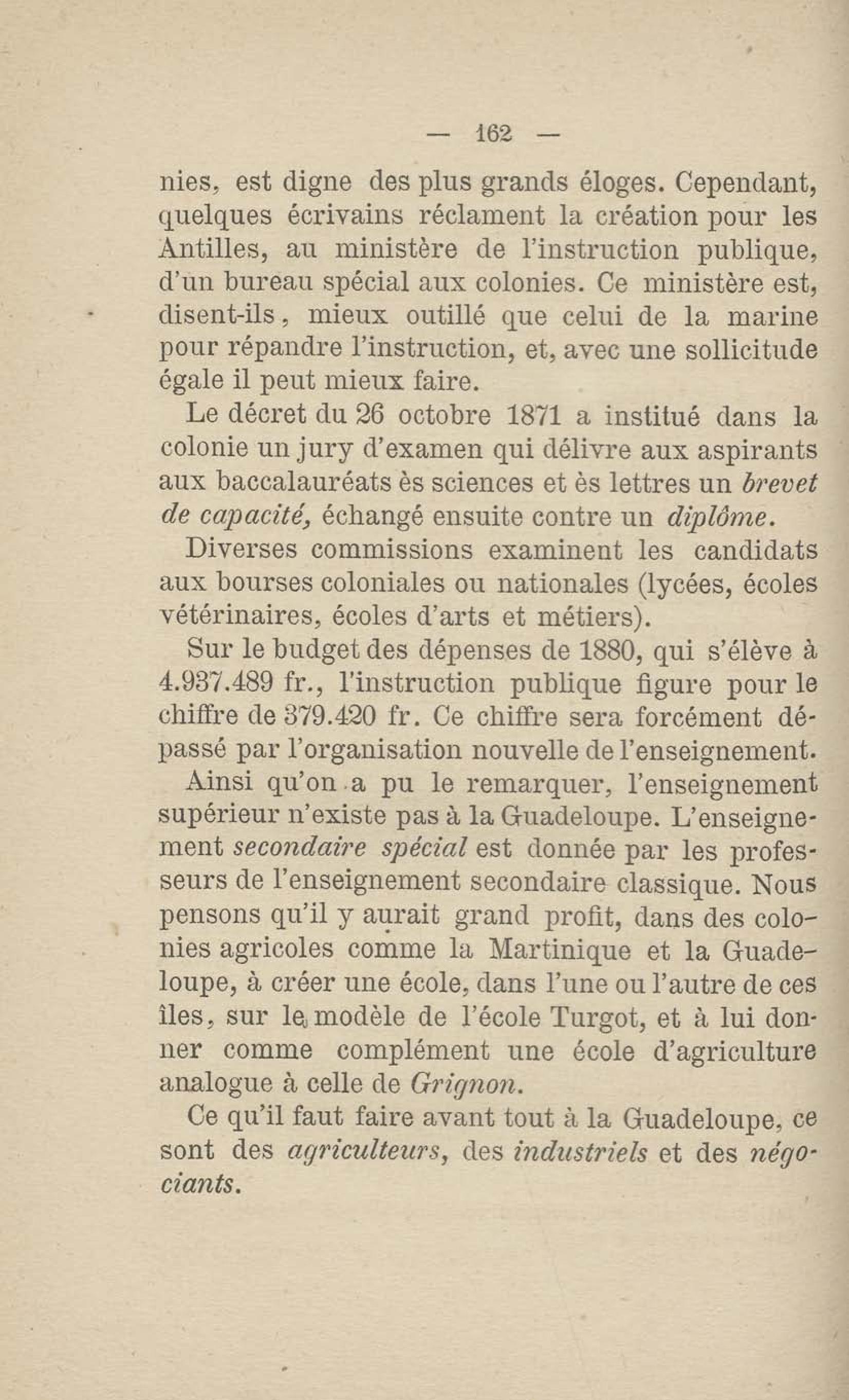 — 162 —

nies, est digne des plus grands éloges. Cependant, quelques écrivains réclament la création pour les Antilles, au ministère de l'instruction publique, d'un bureau spécial aux colonies. Ce ministère est, disent-ils, mieux outillé que celui de la marine pour répandre l'instruction, et, avec une sollicitude égale il peut mieux faire.

Le décret du 26 octobre 1871 a institué dans la colonie un jury d'examen qui délivre aux aspirants aux baccalauréats ès sciences et ès lettres un brevet de capacité, échangé ensuite contre un diplôme.

Diverses commissions examinent les candidats aux bourses coloniales ou nationales (lycées, écoles vétérinaires, écoles d'arts et métiers).

Sur le budget des dépenses de 1880, qui s'élève à 4.937.489 fr., l'instruction publique figure pour le chiffre de 379.420 fr. Ce chiffre sera forcément dépassé par l'organisation nouvelle de l'enseignement.

Ainsi qu'on a pu le remarquer, l'enseignement supérieur n'existe pas à la Guadeloupe. L'enseignement secondaire spécial est donnée par les professeurs de l'enseignement secondaire classique. Nous pensons qu'il y aurait grand profit, dans des colonies agricoles comme la Martinique et la Guadeloupe, à créer une école, dans l'une ou l'autre de ces îles, sur le modèle de l'école Turgot, et à lui donner comme complément une école d'agriculture analogue à celle de Grignon.

Ce qu'il faut faire avant tout à la Guadeloupe, ce sont des agriculteurs, des industriels et des négociants.